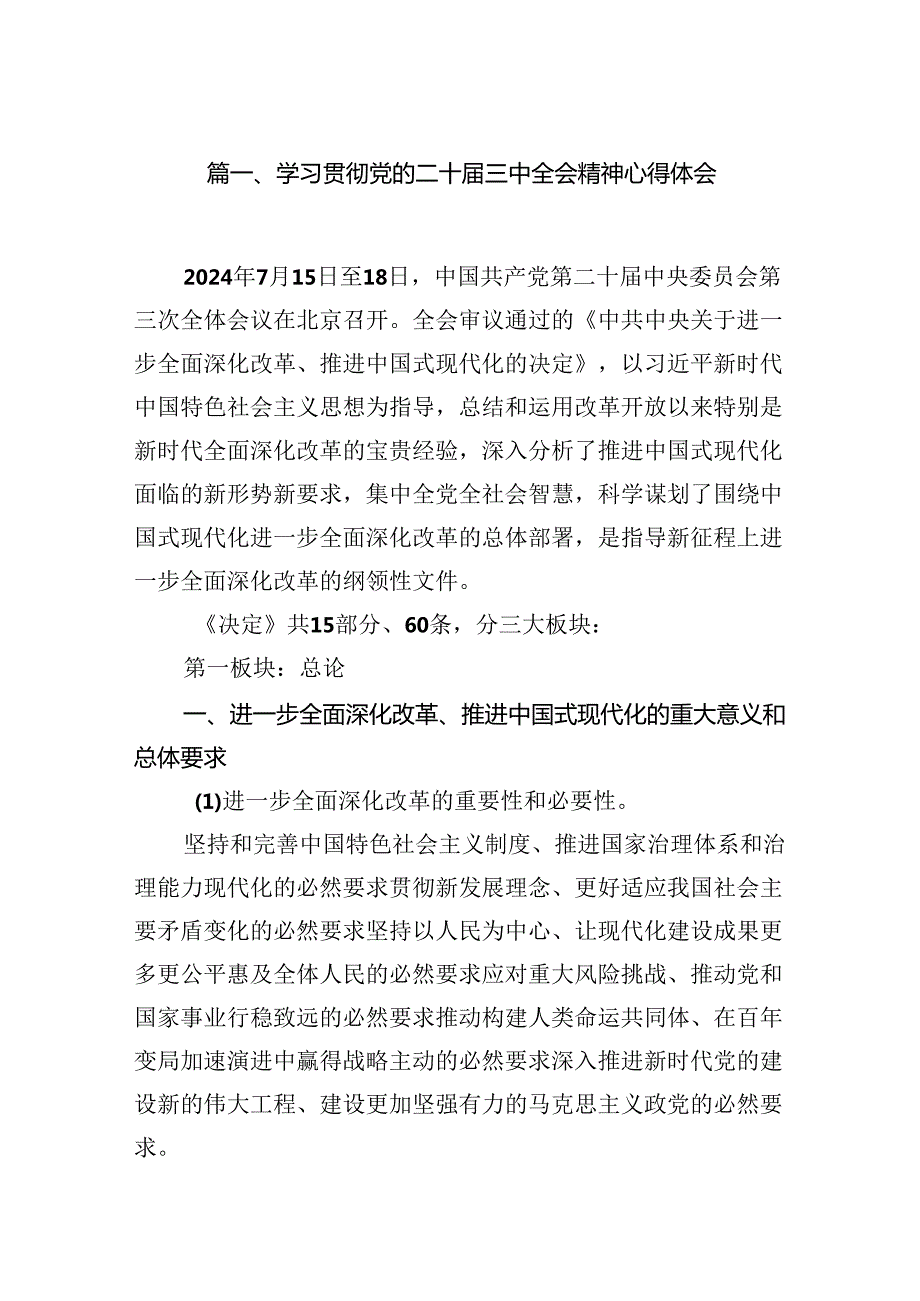 篇一、学习贯彻党的二十届三中全会精神心得体会

2024年7月15日至18日，中国共产党第二十届中央委员会第三次全体会议在北京召开。全会审议通过的《中共中央关于进一步全面深化改革、推进中国式现代化的决定》，以习近平新时代中国特色社会主义思想为指导，总结和运用改革开放以来特别是新时代全面深化改革的宝贵经验，深入分析了推进中国式现代化面临的新形势新要求，集中全党全社会智慧，科学谋划了围绕中国式现代化进一步全面深化改革的总体部署，是指导新征程上进一步全面深化改革的纲领性文件。

《决定》共15部分、60条，分三大板块：

第一板块：总论

一、进一步全面深化改革、推进中国式现代化的重大意义和总体要求

(1)进一步全面深化改革的重要性和必要性。

坚持和完善中国特色社会主义制度、推进国家治理体系和治理能力现代化的必然要求贯彻新发展理念、更好适应我国社会主要矛盾变化的必然要求坚持以人民为中心、让现代化建设成果更多更公平惠及全体人民的必然要求应对重大风险挑战、推动党和国家事业行稳致远的必然要求推动构建人类命运共同体、在百年变局加速演进中赢得战略主动的必然要求深入推进新时代党的建设新的伟大工程、建设更加坚强有力的马克思主义政党的必然要求。